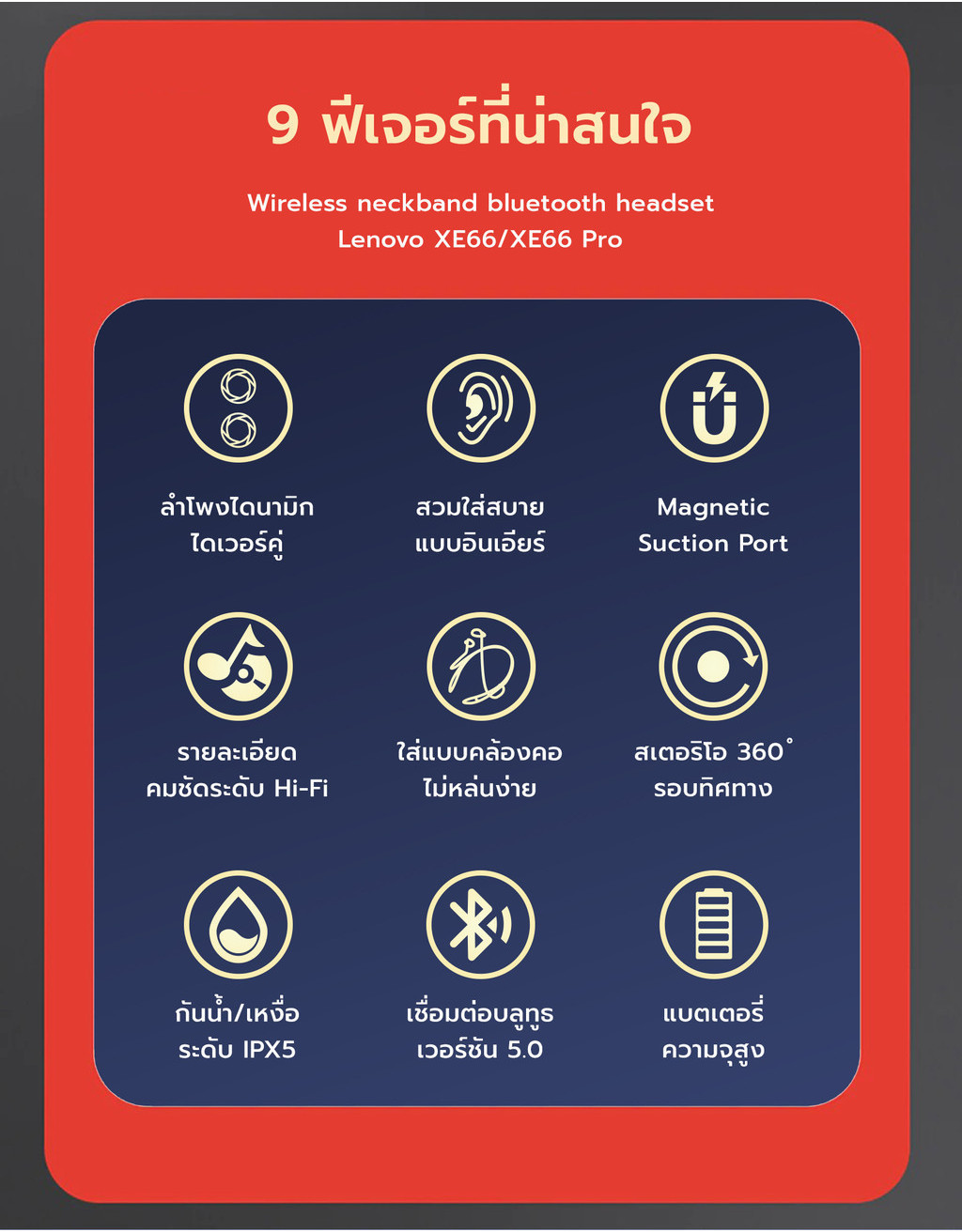 9 ฟีเจอร์ที่น่าสนใจ

Wireless neckband bluetooth headset
Lenovo XE66/XE66 Pro

ลำโพงไดนามิก
ไดเวอร์คู่

สวมใส่สบาย
แบบอินเอียร์

Magnetic
Suction Port

รายละเอียด
คมชัดระดับ Hi-Fi

ใส่แบบคล้องคอ
ไม่หล่นง่าย

สเตอริโอ 360°
รอบทิศทาง

กันน้ำ/เหงื่อ
ระดับ IPX5

เชื่อมต่อบลูทูธ
เวอร์ชัน 5.0

แบตเตอรี่
ความจุสูง